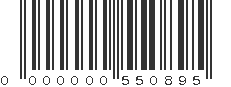 0 000000 550895